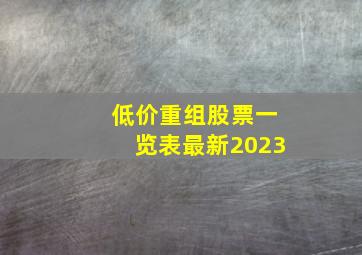 低价重组股票一览表最新2023